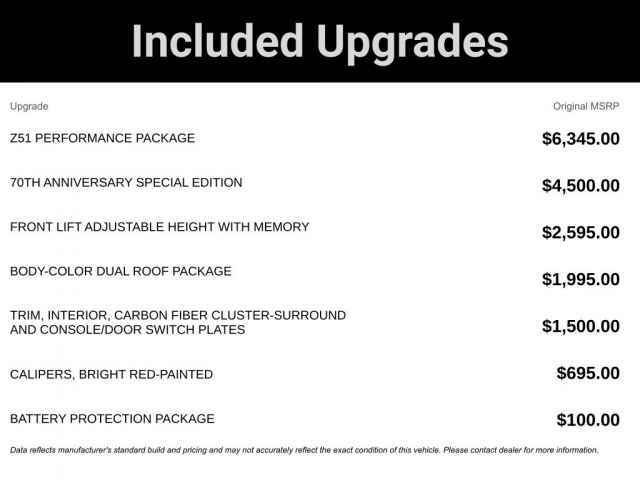 Included Upgrades

| Upgrade | Original MSRP |
|---|---|
| Z51 PERFORMANCE PACKAGE | $6,345.00 |
| 70TH ANNIVERSARY SPECIAL EDITION | $4,500.00 |
| FRONT LIFT ADJUSTABLE HEIGHT WITH MEMORY | $2,595.00 |
| BODY-COLOR DUAL ROOF PACKAGE | $1,995.00 |
| TRIM, INTERIOR, CARBON FIBER CLUSTER-SURROUND AND CONSOLE/DOOR SWITCH PLATES | $1,500.00 |
| CALIPERS, BRIGHT RED-PAINTED | $695.00 |
| BATTERY PROTECTION PACKAGE | $100.00 |

Data reflects manufacturer's standard build and pricing and may not accurately reflect the exact condition of this vehicle. Please contact dealer for more information.